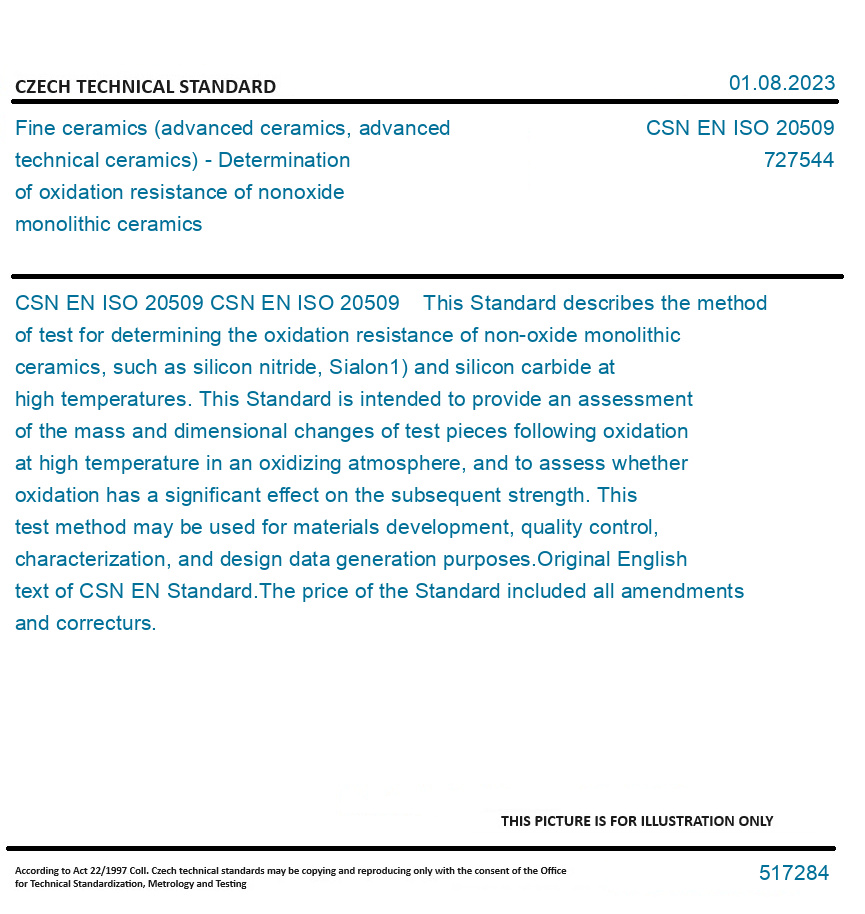 CZECH TECHNICAL STANDARD

01.08.2023

Fine ceramics (advanced ceramics, advanced technical ceramics) - Determination of oxidation resistance of nonoxide monolithic ceramics

CSN EN ISO 20509
727544

CSN EN ISO 20509 CSN EN ISO 20509 This Standard describes the method of test for determining the oxidation resistance of non-oxide monolithic ceramics, such as silicon nitride, Sialon1) and silicon carbide at high temperatures. This Standard is intended to provide an assessment of the mass and dimensional changes of test pieces following oxidation at high temperature in an oxidizing atmosphere, and to assess whether oxidation has a significant effect on the subsequent strength. This test method may be used for materials development, quality control, characterization, and design data generation purposes.Original English text of CSN EN Standard.The price of the Standard included all amendments and correcturs.

THIS PICTURE IS FOR ILLUSTRATION ONLY

According to Act 22/1997 Coll. Czech technical standards may be copying and reproducing only with the consent of the Office for Technical Standardization, Metrology and Testing

517284